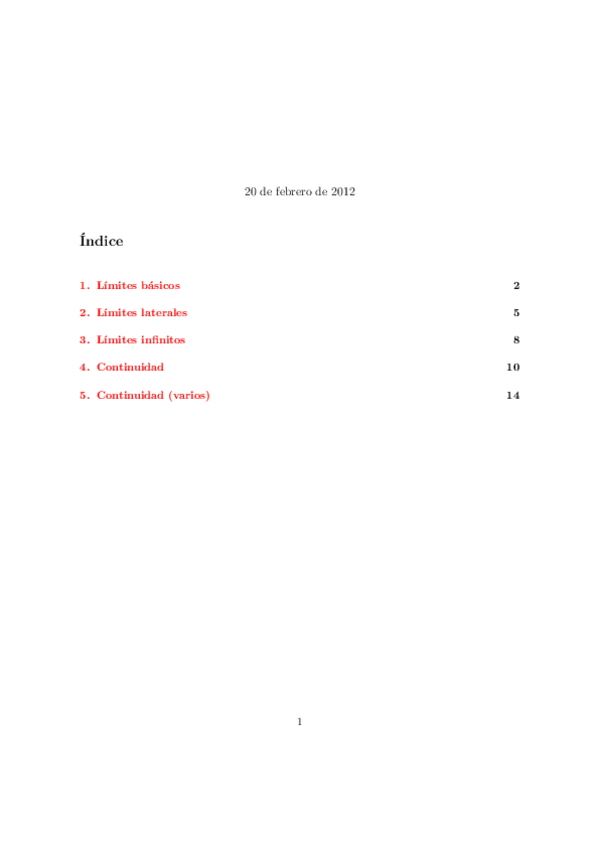 20 de febrero de 2012

Índice

1. Límites básicos 2

2. Límites laterales 5

3. Límites infinitos 8

4. Continuidad 10

5. Continuidad (varios) 14

1